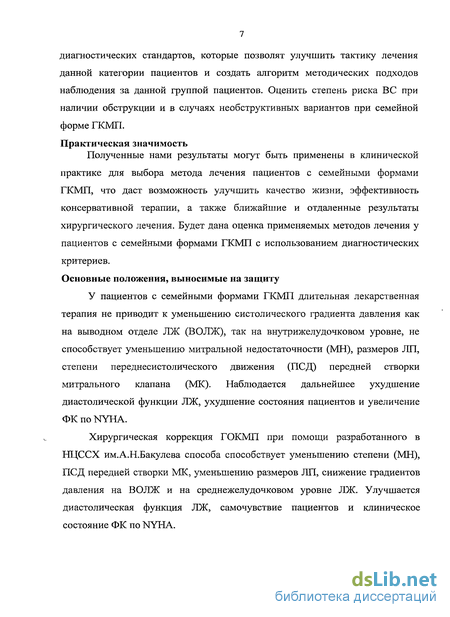 7

диагностических стандартов, которые позволят улучшить тактику лечения данной категории пациентов и создать алгоритм методических подходов наблюдения за данной группой пациентов. Оценить степень риска ВС при наличии обструкции и в случаях необструктивных вариантов при семейной форме ГКМП.

Практическая значимость

Полученные нами результаты могут быть применены в клинической практике для выбора метода лечения пациентов с семейными формами ГКМП, что даст возможность улучшить качество жизни, эффективность консервативной терапии, а также ближайшие и отдаленные результаты хирургического лечения. Будет дана оценка применяемых методов лечения у пациентов с семейными формами ГКМП с использованием диагностических критериев.

Основные положения, выносимые на защиту

У пациентов с семейными формами ГКМП длительная лекарственная терапия не приводит к уменьшению систолического градиента давления как на выводном отделе ЛЖ (ВОЛЖ), так на внутрижелудочковом уровне, не способствует уменьшению митральной недостаточности (МН), размеров ЛП, степени переднесистолического движения (ПСД) передней створки митрального клапана (МК). Наблюдается дальнейшее ухудшение диастолической функции ЛЖ, ухудшение состояния пациентов и увеличение ФК по NYHA.

Хирургическая коррекция ГОКМП при помощи разработанного в НЦССХ им.А.Н.Бакулева способа способствует уменьшению степени (МН), ПСД передней створки МК, уменьшению размеров ЛП, снижение градиентов давления на ВОЛЖ и на среднежелудочковом уровне ЛЖ. Улучшается диастолическая функция ЛЖ, самочувствие пациентов и клиническое состояние ФК по NYHA.

dsLib.net
библиотека диссертаций